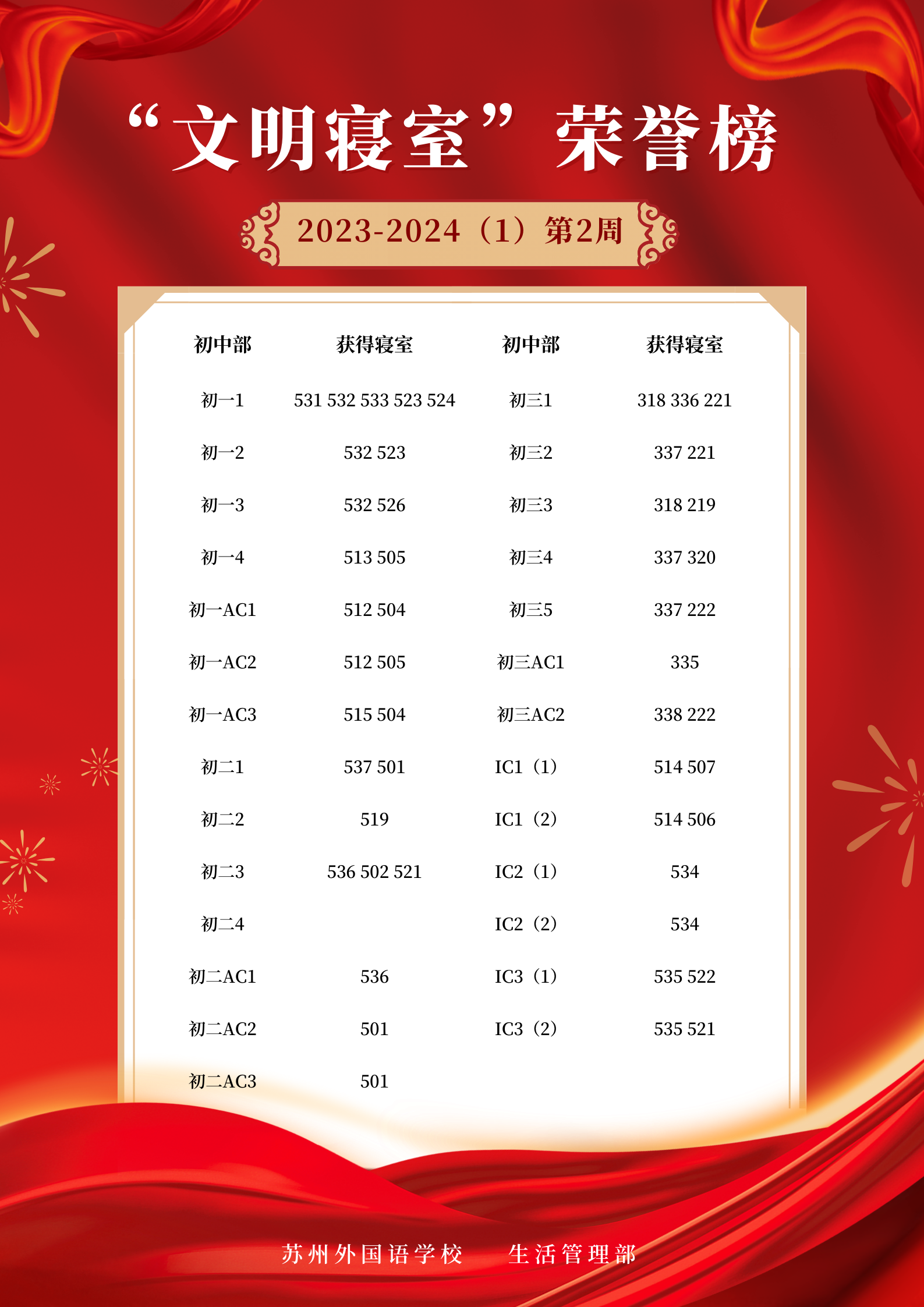 “文明寝室”荣誉榜

2023-2024（1）第2周

| 初中部 | 获得寝室 | 初中部 | 获得寝室 |
|---|---|---|---|
| 初一1 | 531 532 533 523 524 | 初三1 | 318 336 221 |
| 初一2 | 532 523 | 初三2 | 337 221 |
| 初一3 | 532 526 | 初三3 | 318 219 |
| 初一4 | 513 505 | 初三4 | 337 320 |
| 初一AC1 | 512 504 | 初三5 | 337 222 |
| 初一AC2 | 512 505 | 初三AC1 | 335 |
| 初一AC3 | 515 504 | 初三AC2 | 338 222 |
| 初二1 | 537 501 | IC1（1） | 514 507 |
| 初二2 | 519 | IC1（2） | 514 506 |
| 初二3 | 536 502 521 | IC2（1） | 534 |
| 初二4 |  | IC2（2） | 534 |
| 初二AC1 | 536 | IC3（1） | 535 522 |
| 初二AC2 | 501 | IC3（2） | 535 521 |
| 初二AC3 | 501 |  |  |

苏州外国语学校 生活管理部